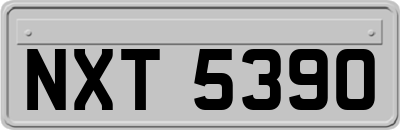 NXT 5390